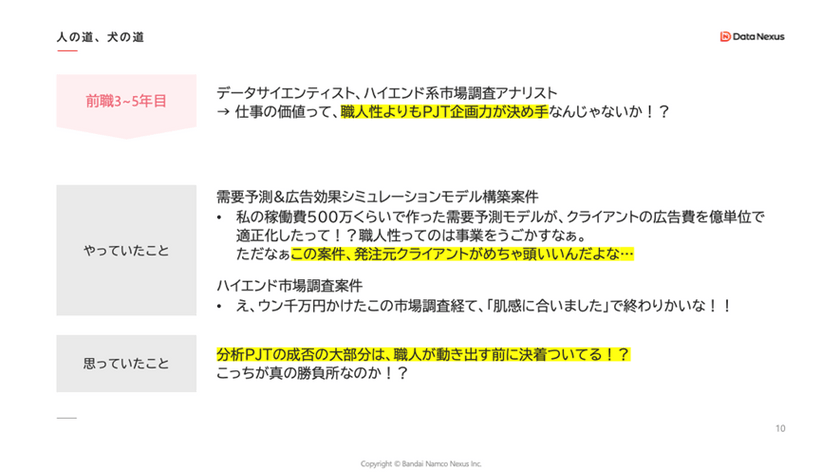 人の道、犬の道

Data Nexus

前職3~5年目

データサイエンティスト、ハイエンド系市場調査アナリスト
→ 仕事の価値って、職人性よりもPJT企画力が決め手なんじゃないか！？

やっていたこと

需要予測&広告効果シミュレーションモデル構築案件
• 私の稼働費500万くらいで作った需要予測モデルが、クライアントの広告費を億単位で適正化したって！？職人性ってのは事業をうごかすなぁ。
ただなぁこの案件、発注元クライアントがめちゃ頭いいんだよな…

ハイエンド市場調査案件
• え、ウン千万円かけたこの市場調査経て、「肌感に合いました」で終わりかいな！！

思っていたこと

分析PJTの成否の大部分は、職人が動き出す前に決着ついてる！？
こっちが真の勝負所なのか！？

10

Copyright © Bandai Namco Nexus Inc.